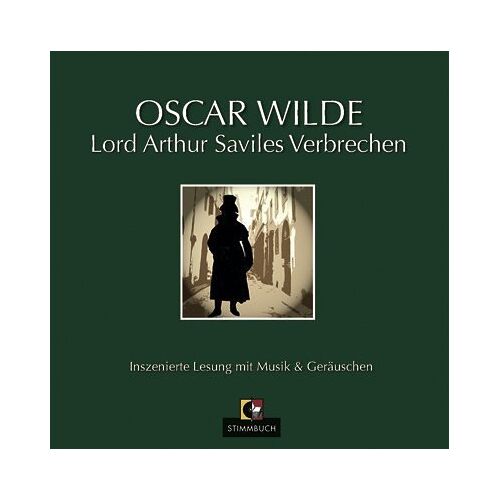 OSCAR WILDE
Lord Arthur Saviles Verbrechen

Inszenierte Lesung mit Musik & Geräuschen

STIMMBUCH